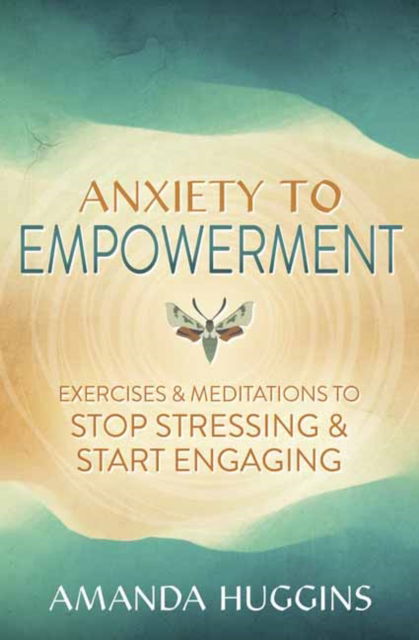 ANXIETY TO
EMPOWERMENT

EXERCISES & MEDITATIONS TO
STOP STRESSING &
START ENGAGING

AMANDA HUGGINS